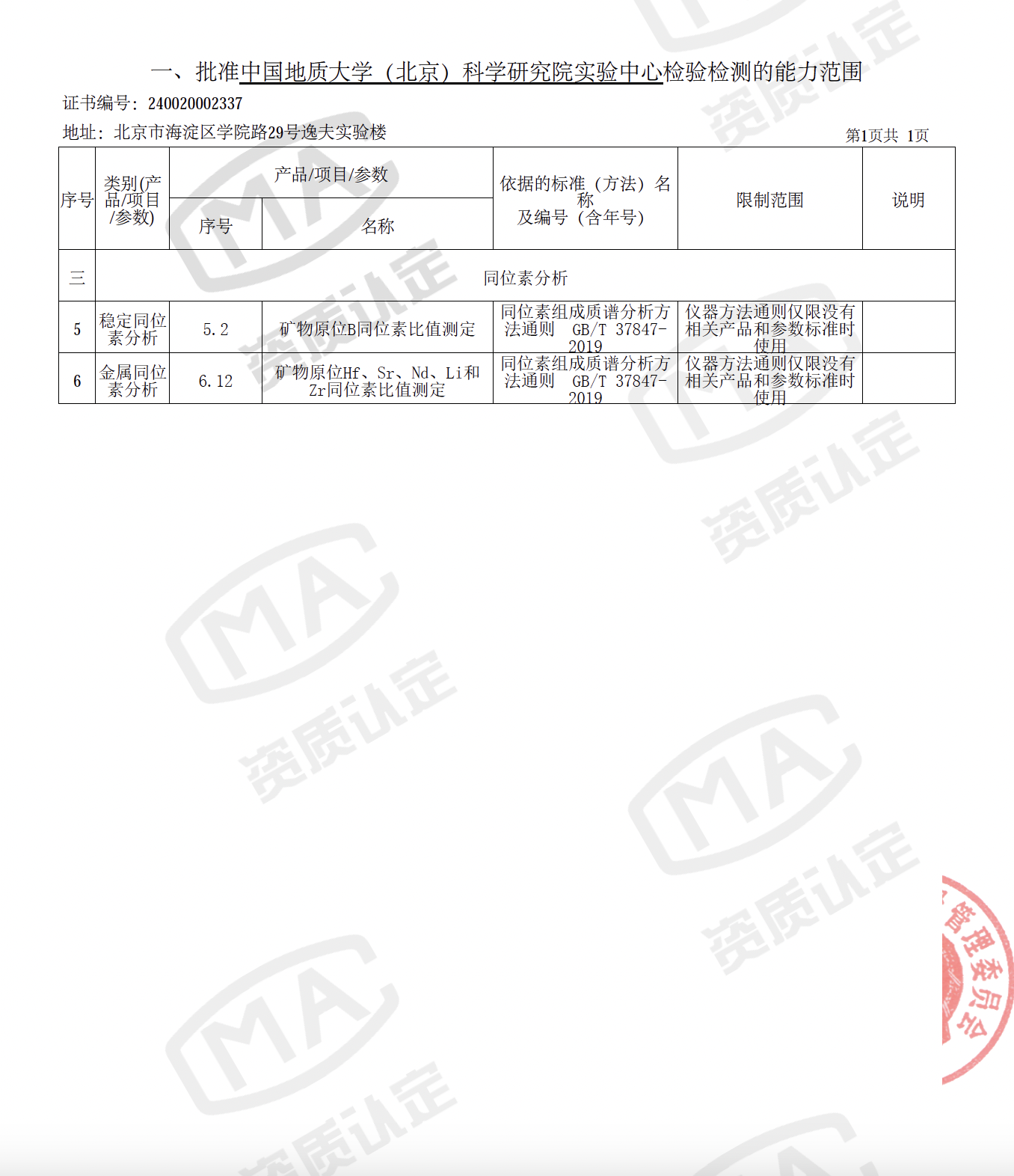 一、批准中国地质大学（北京）科学研究院实验中心检验检测的能力范围

证书编号：240020002337

地址：北京市海淀区学院路29号逸夫实验楼

第1页共 1页

| 序号 | 类别(产品/项目/参数) | 产品/项目/参数 | | 依据的标准（方法）名称及编号（含年号） | 限制范围 | 说明 |
|---|---|---|---|---|---|---|
| | | 序号 | 名称 | | | |
| 三 | 同位素分析 | | | | | |
| 5 | 稳定同位素分析 | 5.2 | 矿物原位B同位素比值测定 | 同位素组成质谱分析方法通则 GB/T 37847-2019 | 仪器方法通则仅限没有相关产品和参数标准时使用 | |
| 6 | 金属同位素分析 | 6.12 | 矿物原位Hf、Sr、Nd、Li和Zr同位素比值测定 | 同位素组成质谱分析方法通则 GB/T 37847-2019 | 仪器方法通则仅限没有相关产品和参数标准时使用 | |

管理委员会

MA
资质认定